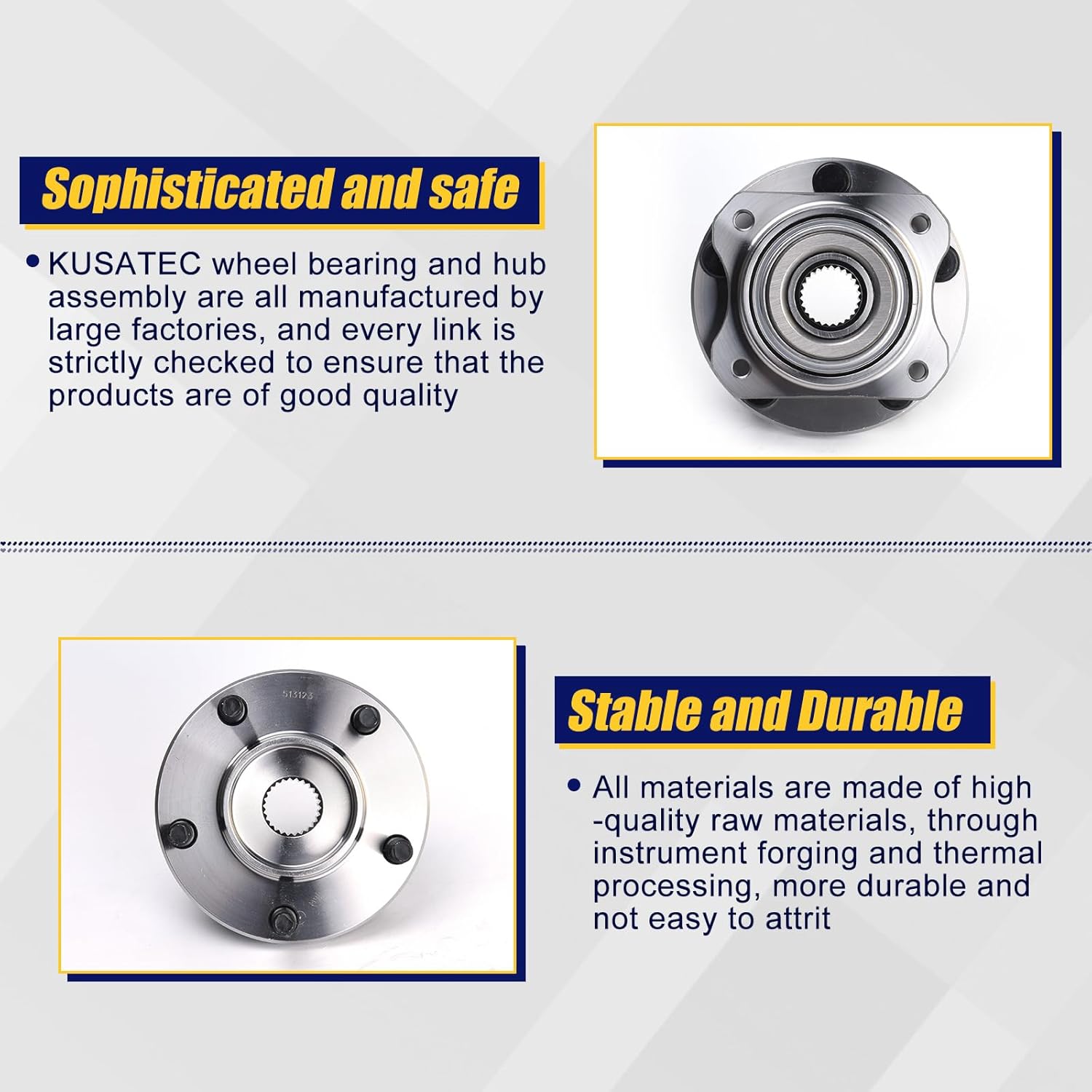 Sophisticated and safe

• KUSATEC wheel bearing and hub assembly are all manufactured by large factories, and every link is strictly checked to ensure that the products are of good quality

513123

Stable and Durable

• All materials are made of high -quality raw materials, through instrument forging and thermal processing, more durable and not easy to attrit